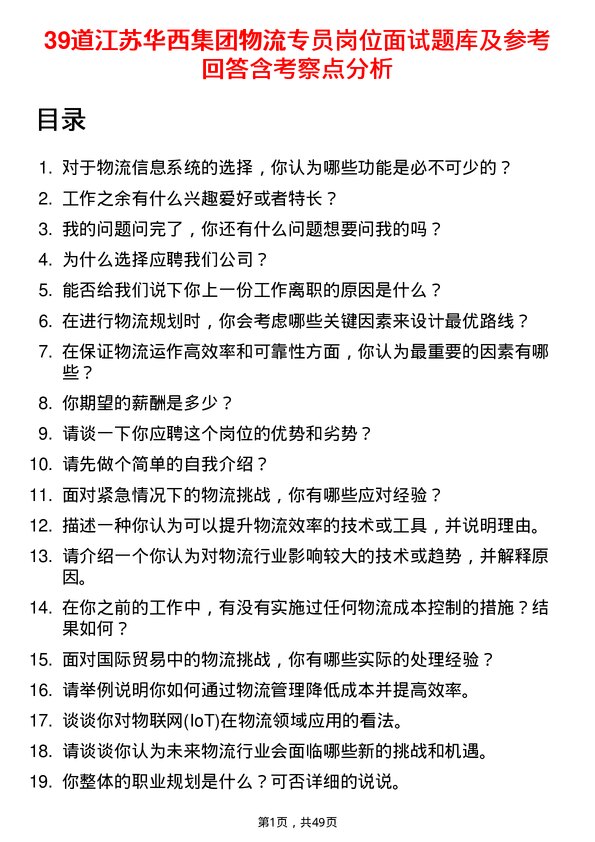 39道江苏华西集团物流专员岗位面试题库及参考回答含考察点分析

目录

1. 对于物流信息系统的选择，你认为哪些功能是必不可少的？
2. 工作之余有什么兴趣爱好或者特长？
3. 我的问题问完了，你还有什么问题想要问我的吗？
4. 为什么选择应聘我们公司？
5. 能否给我们说下你上一份工作离职的原因是什么？
6. 在进行物流规划时，你会考虑哪些关键因素来设计最优路线？
7. 在保证物流运作高效率和可靠性方面，你认为最重要的因素有哪些？
8. 你期望的薪酬是多少？
9. 请谈一下你应聘这个岗位的优势和劣势？
10. 请先做个简单的自我介绍？
11. 面对紧急情况下的物流挑战，你有哪些应对经验？
12. 描述一种你认为可以提升物流效率的技术或工具，并说明理由。
13. 请介绍一个你认为对物流行业影响较大的技术或趋势，并解释原因。
14. 在你之前的工作中，有没有实施过任何物流成本控制的措施？结果如何？
15. 面对国际贸易中的物流挑战，你有哪些实际的处理经验？
16. 请举例说明你如何通过物流管理降低成本并提高效率。
17. 谈谈你对物联网(IoT)在物流领域应用的看法。
18. 请谈谈你认为未来物流行业会面临哪些新的挑战和机遇。
19. 你整体的职业规划是什么？可否详细的说说。

第1页，共49页